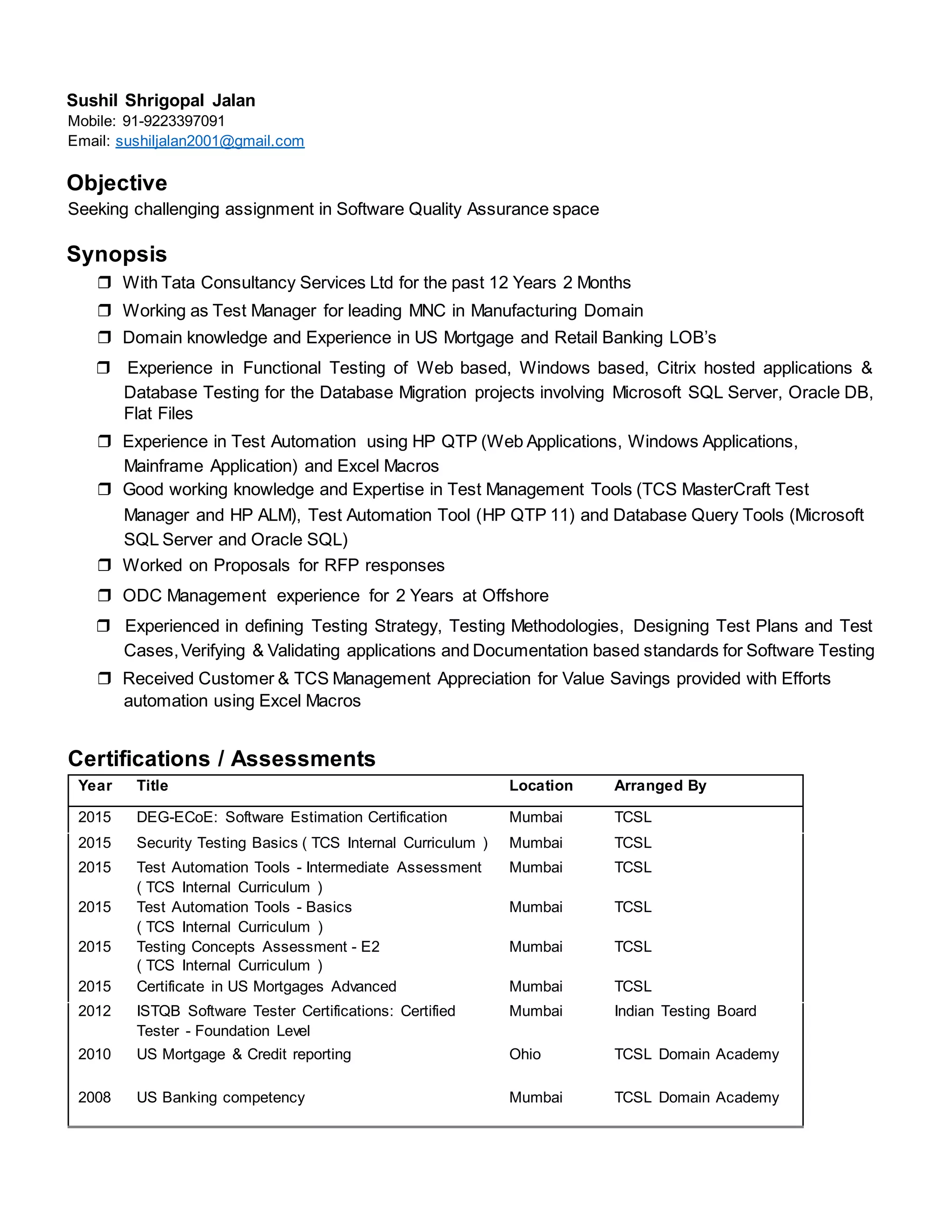 Sushil Shrigopal Jalan
Mobile: 91-9223397091
Email: sushiljalan2001@gmail.com

Objective
Seeking challenging assignment in Software Quality Assurance space

Synopsis
❒ With Tata Consultancy Services Ltd for the past 12 Years 2 Months
❒ Working as Test Manager for leading MNC in Manufacturing Domain
❒ Domain knowledge and Experience in US Mortgage and Retail Banking LOB's
❒ Experience in Functional Testing of Web based, Windows based, Citrix hosted applications & Database Testing for the Database Migration projects involving Microsoft SQL Server, Oracle DB, Flat Files
❒ Experience in Test Automation using HP QTP (Web Applications, Windows Applications, Mainframe Application) and Excel Macros
❒ Good working knowledge and Expertise in Test Management Tools (TCS MasterCraft Test Manager and HP ALM), Test Automation Tool (HP QTP 11) and Database Query Tools (Microsoft SQL Server and Oracle SQL)
❒ Worked on Proposals for RFP responses
❒ ODC Management experience for 2 Years at Offshore
❒ Experienced in defining Testing Strategy, Testing Methodologies, Designing Test Plans and Test Cases, Verifying & Validating applications and Documentation based standards for Software Testing
❒ Received Customer & TCS Management Appreciation for Value Savings provided with Efforts automation using Excel Macros

Certifications / Assessments

| Year | Title | Location | Arranged By |
|---|---|---|---|
| 2015 | DEG-ECoE: Software Estimation Certification | Mumbai | TCSL |
| 2015 | Security Testing Basics ( TCS Internal Curriculum ) | Mumbai | TCSL |
| 2015 | Test Automation Tools - Intermediate Assessment ( TCS Internal Curriculum ) | Mumbai | TCSL |
| 2015 | Test Automation Tools - Basics ( TCS Internal Curriculum ) | Mumbai | TCSL |
| 2015 | Testing Concepts Assessment - E2 ( TCS Internal Curriculum ) | Mumbai | TCSL |
| 2015 | Certificate in US Mortgages Advanced | Mumbai | TCSL |
| 2012 | ISTQB Software Tester Certifications: Certified Tester - Foundation Level | Mumbai | Indian Testing Board |
| 2010 | US Mortgage & Credit reporting | Ohio | TCSL Domain Academy |
| 2008 | US Banking competency | Mumbai | TCSL Domain Academy |